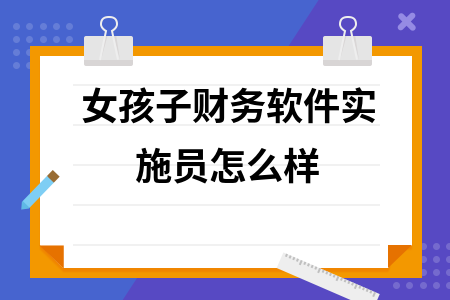 女孩子财务软件实施员怎么样